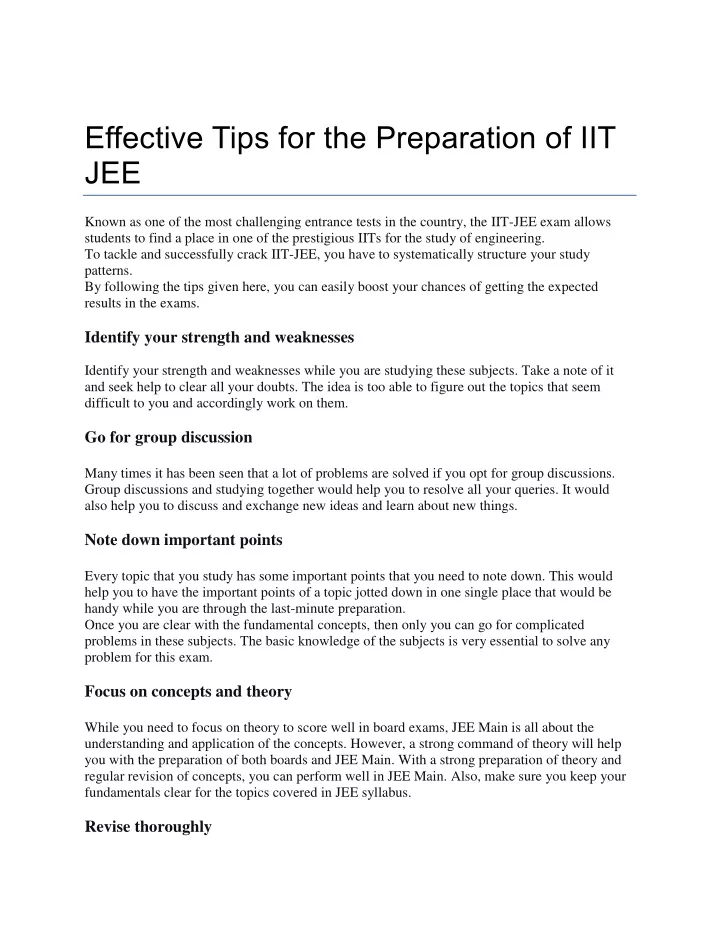 Effective Tips for the Preparation of IIT JEE

Known as one of the most challenging entrance tests in the country, the IIT-JEE exam allows students to find a place in one of the prestigious IITs for the study of engineering.
To tackle and successfully crack IIT-JEE, you have to systematically structure your study patterns.
By following the tips given here, you can easily boost your chances of getting the expected results in the exams.

Identify your strength and weaknesses

Identify your strength and weaknesses while you are studying these subjects. Take a note of it and seek help to clear all your doubts. The idea is too able to figure out the topics that seem difficult to you and accordingly work on them.

Go for group discussion

Many times it has been seen that a lot of problems are solved if you opt for group discussions. Group discussions and studying together would help you to resolve all your queries. It would also help you to discuss and exchange new ideas and learn about new things.

Note down important points

Every topic that you study has some important points that you need to note down. This would help you to have the important points of a topic jotted down in one single place that would be handy while you are through the last-minute preparation.
Once you are clear with the fundamental concepts, then only you can go for complicated problems in these subjects. The basic knowledge of the subjects is very essential to solve any problem for this exam.

Focus on concepts and theory

While you need to focus on theory to score well in board exams, JEE Main is all about the understanding and application of the concepts. However, a strong command of theory will help you with the preparation of both boards and JEE Main. With a strong preparation of theory and regular revision of concepts, you can perform well in JEE Main. Also, make sure you keep your fundamentals clear for the topics covered in JEE syllabus.

Revise thoroughly